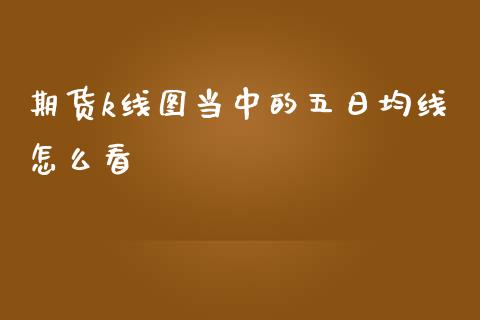 期货k线图当中的五日均线怎么看